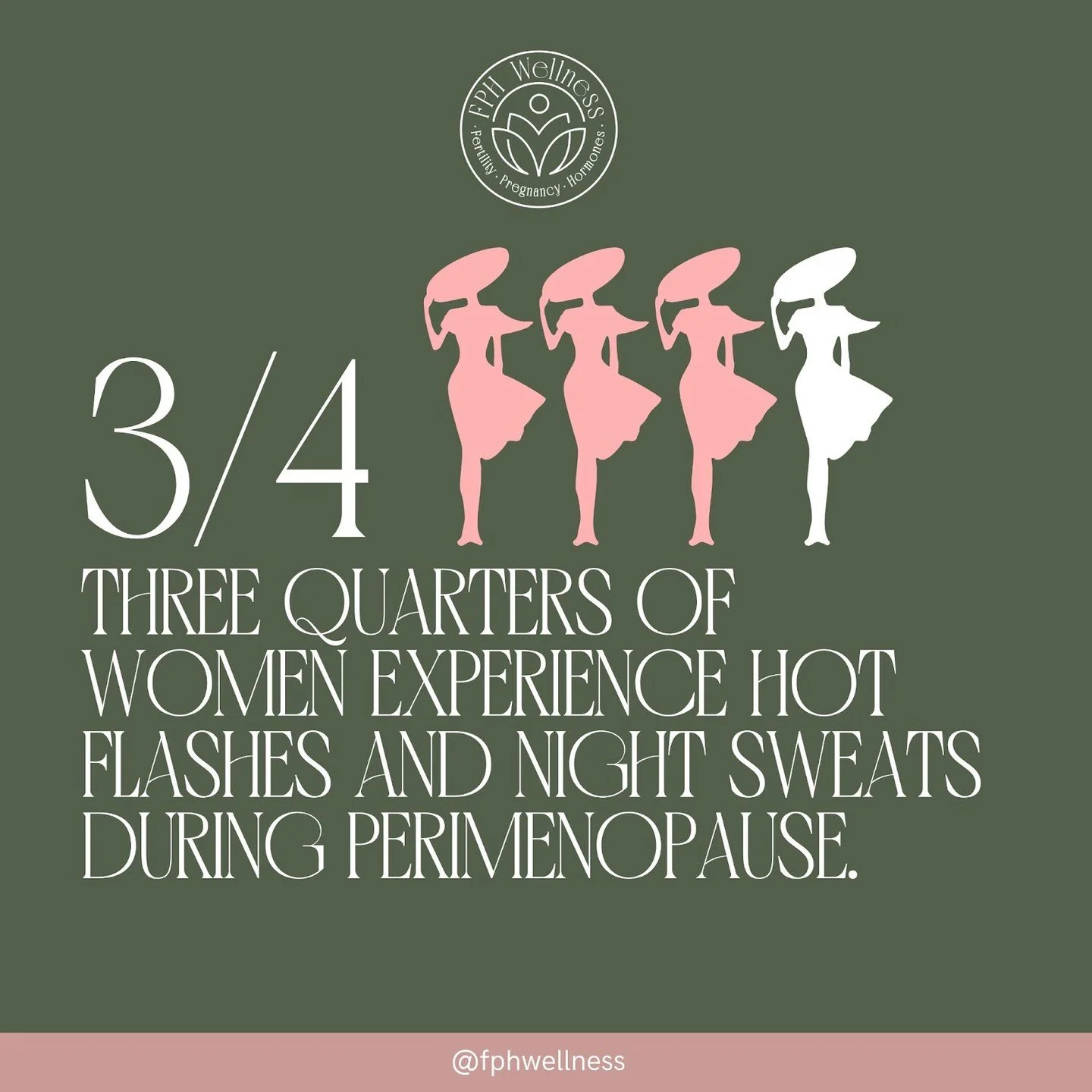 FPH Wellness
· Fertility · Pregnancy · Hormones ·

3/4

THREE QUARTERS OF WOMEN EXPERIENCE HOT FLASHES AND NIGHT SWEATS DURING PERIMENOPAUSE.

@fphwellness